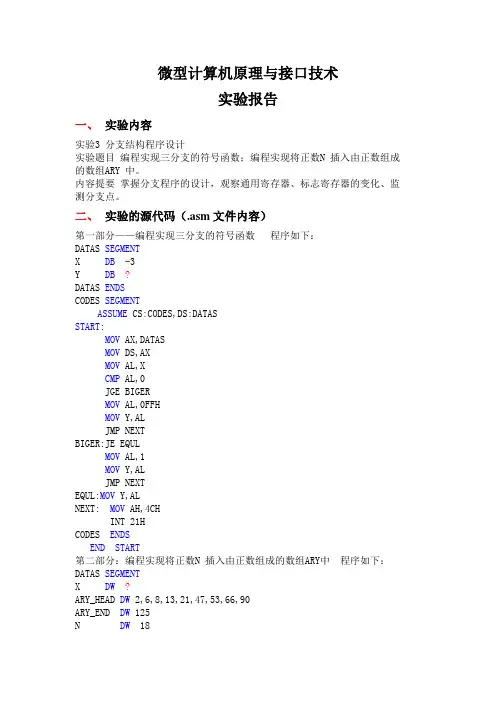 微型计算机原理与接口技术

实验报告

一、 实验内容

实验3 分支结构程序设计
实验题目 编程实现三分支的符号函数；编程实现将正数N 插入由正数组成的数组ARY 中。
内容提要 掌握分支程序的设计，观察通用寄存器、标志寄存器的变化、监测分支点。

二、 实验的源代码（.asm 文件内容）

第一部分——编程实现三分支的符号函数 程序如下：
DATAS SEGMENT
X DB -3
Y DB ?
DATAS ENDS
CODES SEGMENT
ASSUME CS:CODES,DS:DATAS
START:
MOV AX,DATAS
MOV DS,AX
MOV AL,X
CMP AL,0
JGE BIGER
MOV AL,0FFH
MOV Y,AL
JMP NEXT
BIGER:JE EQUL
MOV AL,1
MOV Y,AL
JMP NEXT
EQUL:MOV Y,AL
NEXT: MOV AH,4CH
INT 21H
CODES ENDS
END START
第二部分：编程实现将正数N 插入由正数组成的数组ARY中 程序如下：
DATAS SEGMENT
X DW ?
ARY_HEAD DW 2,6,8,13,21,47,53,66,90
ARY_END DW 125
N DW 18